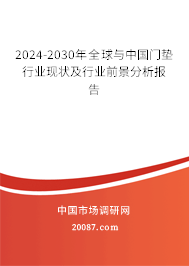 2024-2030年全球与中国门垫行业现状及行业前景分析报告

中国市场调研网

20087.com